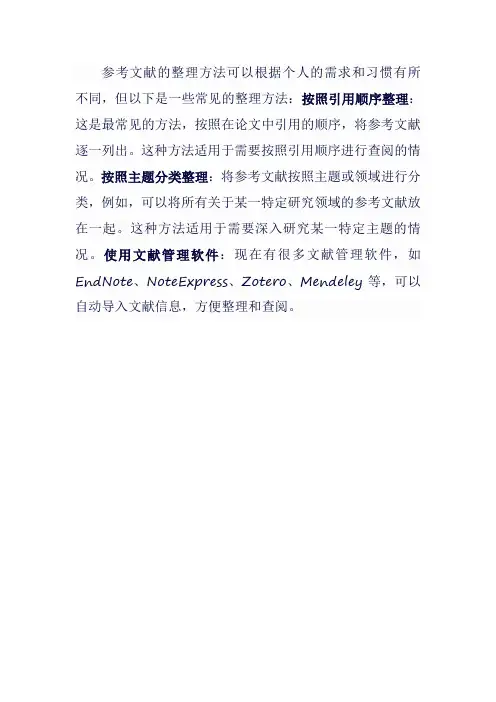 参考文献的整理方法可以根据个人的需求和习惯有所不同，但以下是一些常见的整理方法：按照引用顺序整理：这是最常见的方法，按照在论文中引用的顺序，将参考文献逐一列出。这种方法适用于需要按照引用顺序进行查阅的情况。按照主题分类整理：将参考文献按照主题或领域进行分类，例如，可以将所有关于某一特定研究领域的参考文献放在一起。这种方法适用于需要深入研究某一特定主题的情况。使用文献管理软件：现在有很多文献管理软件，如 EndNote、NoteExpress、Zotero、Mendeley 等，可以自动导入文献信息，方便整理和查阅。